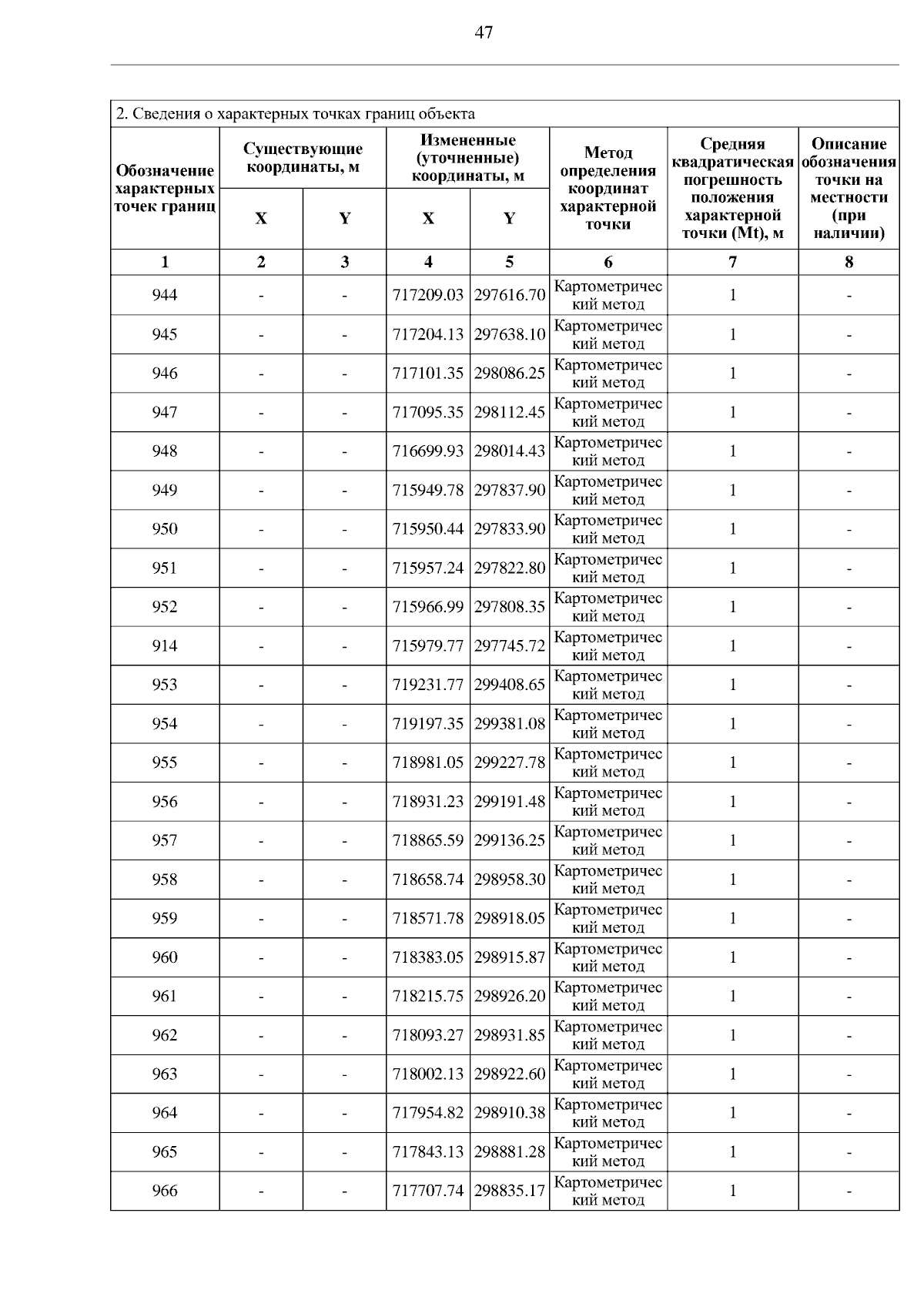 47

2. Сведения о характерных точках границ объекта

| Обозначение характерных точек границ | Существующие координаты, м X | Существующие координаты, м Y | Измененные (уточненные) координаты, м X | Измененные (уточненные) координаты, м Y | Метод определения координат характерной точки | Средняя квадратическая погрешность положения характерной точки (Mt), м | Описание обозначения точки на местности (при наличии) |
|---|---|---|---|---|---|---|---|
| 1 | 2 | 3 | 4 | 5 | 6 | 7 | 8 |
| 944 | - | - | 717209.03 | 297616.70 | Картометрический метод | 1 | - |
| 945 | - | - | 717204.13 | 297638.10 | Картометрический метод | 1 | - |
| 946 | - | - | 717101.35 | 298086.25 | Картометрический метод | 1 | - |
| 947 | - | - | 717095.35 | 298112.45 | Картометрический метод | 1 | - |
| 948 | - | - | 716699.93 | 298014.43 | Картометрический метод | 1 | - |
| 949 | - | - | 715949.78 | 297837.90 | Картометрический метод | 1 | - |
| 950 | - | - | 715950.44 | 297833.90 | Картометрический метод | 1 | - |
| 951 | - | - | 715957.24 | 297822.80 | Картометрический метод | 1 | - |
| 952 | - | - | 715966.99 | 297808.35 | Картометрический метод | 1 | - |
| 914 | - | - | 715979.77 | 297745.72 | Картометрический метод | 1 | - |
| 953 | - | - | 719231.77 | 299408.65 | Картометрический метод | 1 | - |
| 954 | - | - | 719197.35 | 299381.08 | Картометрический метод | 1 | - |
| 955 | - | - | 718981.05 | 299227.78 | Картометрический метод | 1 | - |
| 956 | - | - | 718931.23 | 299191.48 | Картометрический метод | 1 | - |
| 957 | - | - | 718865.59 | 299136.25 | Картометрический метод | 1 | - |
| 958 | - | - | 718658.74 | 298958.30 | Картометрический метод | 1 | - |
| 959 | - | - | 718571.78 | 298918.05 | Картометрический метод | 1 | - |
| 960 | - | - | 718383.05 | 298915.87 | Картометрический метод | 1 | - |
| 961 | - | - | 718215.75 | 298926.20 | Картометрический метод | 1 | - |
| 962 | - | - | 718093.27 | 298931.85 | Картометрический метод | 1 | - |
| 963 | - | - | 718002.13 | 298922.60 | Картометрический метод | 1 | - |
| 964 | - | - | 717954.82 | 298910.38 | Картометрический метод | 1 | - |
| 965 | - | - | 717843.13 | 298881.28 | Картометрический метод | 1 | - |
| 966 | - | - | 717707.74 | 298835.17 | Картометрический метод | 1 | - |